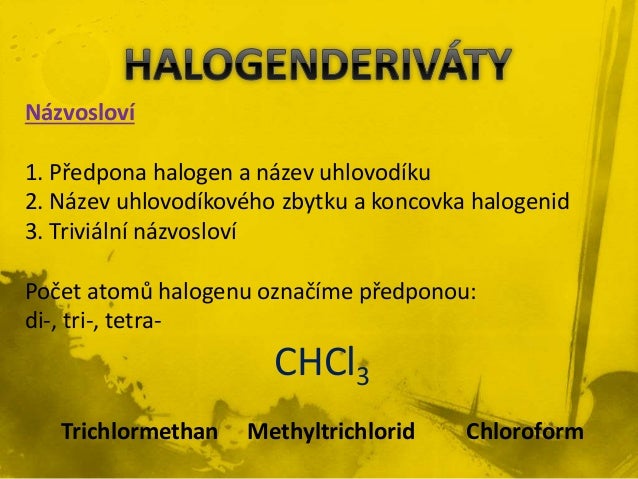 HALOGENDERIVÁTY

Názvosloví

1. Předpona halogen a název uhlovodíku
2. Název uhlovodíkového zbytku a koncovka halogenid
3. Triviální názvosloví

Počet atomů halogenu označíme předponou:
di-, tri-, tetra-

$CHCl_3$

Trichlormethan Methyltrichlorid Chloroform